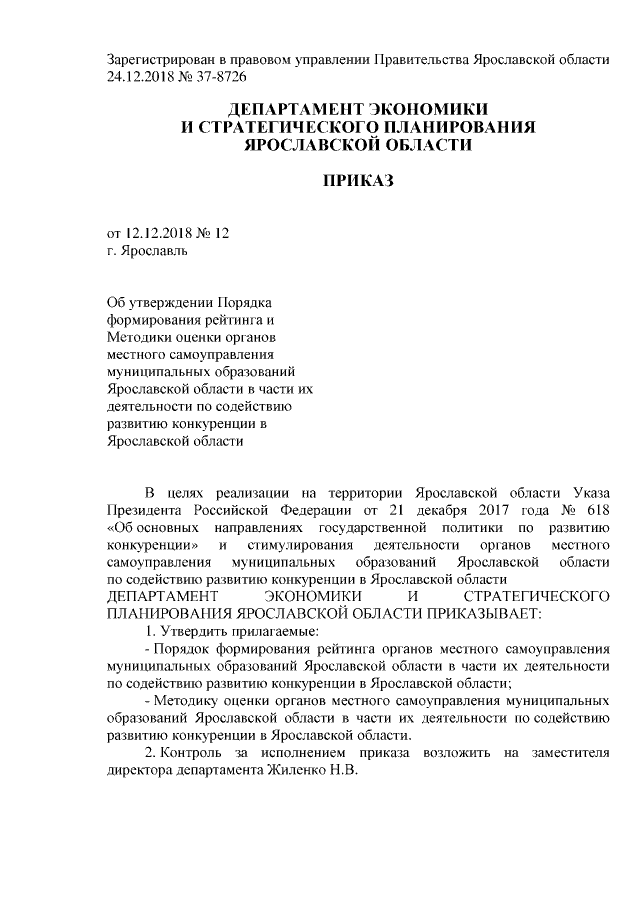 Зарегистрирован в правовом управлении Правительства Ярославской области 24.12.2018 № 37-8726

ДЕПАРТАМЕНТ ЭКОНОМИКИ
И СТРАТЕГИЧЕСКОГО ПЛАНИРОВАНИЯ
ЯРОСЛАВСКОЙ ОБЛАСТИ

ПРИКАЗ

от 12.12.2018 № 12
г. Ярославль

Об утверждении Порядка формирования рейтинга и Методики оценки органов местного самоуправления муниципальных образований Ярославской области в части их деятельности по содействию развитию конкуренции в Ярославской области

В целях реализации на территории Ярославской области Указа Президента Российской Федерации от 21 декабря 2017 года № 618 «Об основных направлениях государственной политики по развитию конкуренции» и стимулирования деятельности органов местного самоуправления муниципальных образований Ярославской области по содействию развитию конкуренции в Ярославской области
ДЕПАРТАМЕНТ ЭКОНОМИКИ И СТРАТЕГИЧЕСКОГО ПЛАНИРОВАНИЯ ЯРОСЛАВСКОЙ ОБЛАСТИ ПРИКАЗЫВАЕТ:
1. Утвердить прилагаемые:
- Порядок формирования рейтинга органов местного самоуправления муниципальных образований Ярославской области в части их деятельности по содействию развитию конкуренции в Ярославской области;
- Методику оценки органов местного самоуправления муниципальных образований Ярославской области в части их деятельности по содействию развитию конкуренции в Ярославской области.
2. Контроль за исполнением приказа возложить на заместителя директора департамента Жиленко Н.В.